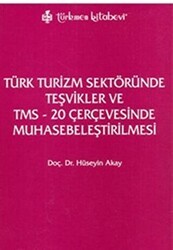 türkmen kitabevi

TÜRK TURİZM SEKTÖRÜNDE TEŞVİKLER VE TMS - 20 ÇERÇEVESİNDE MUHASEBELEŞTİRİLMESİ

Doç. Dr. Hüseyin Akay